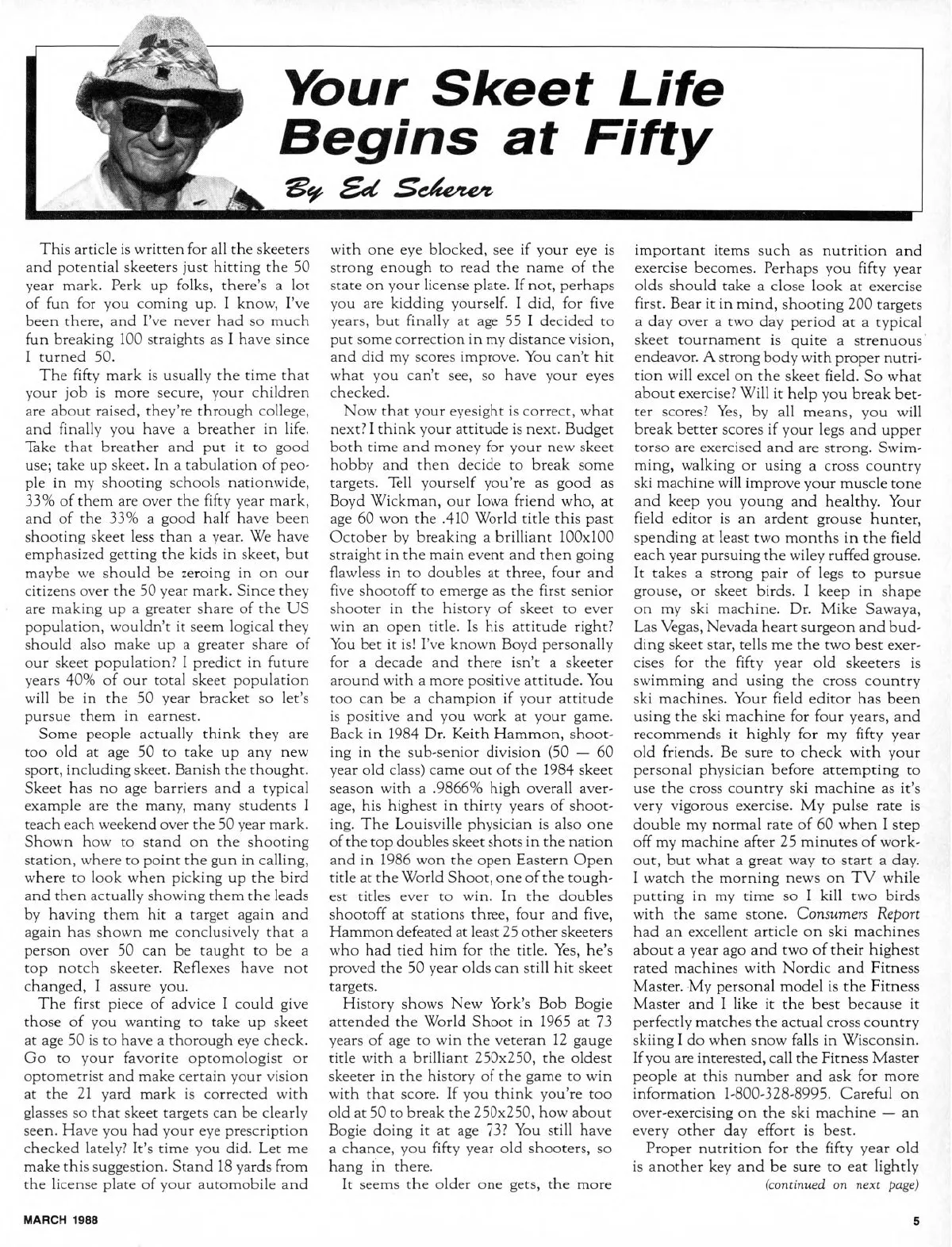 Your Skeet Life Begins at Fifty

By Ed Scherer

This article is written for all the skeeters and potential skeeters just hitting the 50 year mark. Perk up folks, there's a lot of fun for you coming up. I know, I've been there, and I've never had so much fun breaking 100 straights as I have since I turned 50.

The fifty mark is usually the time that your job is more secure, your children are about raised, they're through college, and finally you have a breather in life. Take that breather and put it to good use; take up skeet. In a tabulation of people in my shooting schools nationwide, 33% of them are over the fifty year mark, and of the 33% a good half have been shooting skeet less than a year. We have emphasized getting the kids in skeet, but maybe we should be zeroing in on our citizens over the 50 year mark. Since they are making up a greater share of the US population, wouldn't it seem logical they should also make up a greater share of our skeet population? I predict in future years 40% of our total skeet population will be in the 50 year bracket so let's pursue them in earnest.

Some people actually think they are too old at age 50 to take up any new sport, including skeet. Banish the thought. Skeet has no age barriers and a typical example are the many, many students I teach each weekend over the 50 year mark. Shown how to stand on the shooting station, where to point the gun in calling, where to look when picking up the bird and then actually showing them the leads by having them hit a target again and again has shown me conclusively that a person over 50 can be taught to be a top notch skeeter. Reflexes have not changed, I assure you.

The first piece of advice I could give those of you wanting to take up skeet at age 50 is to have a thorough eye check. Go to your favorite optomologist or optometrist and make certain your vision at the 21 yard mark is corrected with glasses so that skeet targets can be clearly seen. Have you had your eye prescription checked lately? It's time you did. Let me make this suggestion. Stand 18 yards from the license plate of your automobile and with one eye blocked, see if your eye is strong enough to read the name of the state on your license plate. If not, perhaps you are kidding yourself. I did, for five years, but finally at age 55 I decided to put some correction in my distance vision, and did my scores improve. You can't hit what you can't see, so have your eyes checked.

Now that your eyesight is correct, what next? I think your attitude is next. Budget both time and money for your new skeet hobby and then decide to break some targets. Tell yourself you're as good as Boyd Wickman, our Iowa friend who, at age 60 won the .410 World title this past October by breaking a brilliant 100x100 straight in the main event and then going flawless in to doubles at three, four and five shootoff to emerge as the first senior shooter in the history of skeet to ever win an open title. Is his attitude right? You bet it is! I've known Boyd personally for a decade and there isn't a skeeter around with a more positive attitude. You too can be a champion if your attitude is positive and you work at your game. Back in 1984 Dr. Keith Hammon, shooting in the sub-senior division (50 — 60 year old class) came out of the 1984 skeet season with a .9866% high overall average, his highest in thirty years of shooting. The Louisville physician is also one of the top doubles skeet shots in the nation and in 1986 won the open Eastern Open title at the World Shoot, one of the toughest titles ever to win. In the doubles shootoff at stations three, four and five, Hammon defeated at least 25 other skeeters who had tied him for the title. Yes, he's proved the 50 year olds can still hit skeet targets.

History shows New York's Bob Bogie attended the World Shoot in 1965 at 73 years of age to win the veteran 12 gauge title with a brilliant 250x250, the oldest skeeter in the history of the game to win with that score. If you think you're too old at 50 to break the 250x250, how about Bogie doing it at age 73? You still have a chance, you fifty year old shooters, so hang in there.

It seems the older one gets, the more important items such as nutrition and exercise becomes. Perhaps you fifty year olds should take a close look at exercise first. Bear it in mind, shooting 200 targets a day over a two day period at a typical skeet tournament is quite a strenuous endeavor. A strong body with proper nutrition will excel on the skeet field. So what about exercise? Will it help you break better scores? Yes, by all means, you will break better scores if your legs and upper torso are exercised and are strong. Swimming, walking or using a cross country ski machine will improve your muscle tone and keep you young and healthy. Your field editor is an ardent grouse hunter, spending at least two months in the field each year pursuing the wiley ruffed grouse. It takes a strong pair of legs to pursue grouse, or skeet birds. I keep in shape on my ski machine. Dr. Mike Sawaya, Las Vegas, Nevada heart surgeon and budding skeet star, tells me the two best exercises for the fifty year old skeeters is swimming and using the cross country ski machines. Your field editor has been using the ski machine for four years, and recommends it highly for my fifty year old friends. Be sure to check with your personal physician before attempting to use the cross country ski machine as it's very vigorous exercise. My pulse rate is double my normal rate of 60 when I step off my machine after 25 minutes of workout, but what a great way to start a day. I watch the morning news on TV while putting in my time so I kill two birds with the same stone. Consumers Report had an excellent article on ski machines about a year ago and two of their highest rated machines with Nordic and Fitness Master. My personal model is the Fitness Master and I like it the best because it perfectly matches the actual cross country skiing I do when snow falls in Wisconsin. If you are interested, call the Fitness Master people at this number and ask for more information 1-800-328-8995. Careful on over-exercising on the ski machine — an every other day effort is best.

Proper nutrition for the fifty year old is another key and be sure to eat lightly

(continued on next page)

MARCH 1988

5